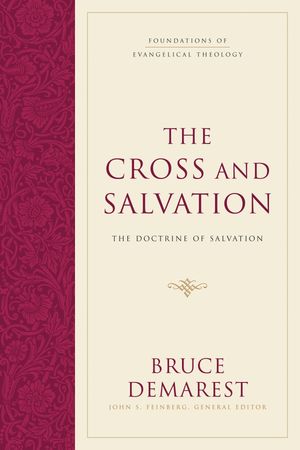 FOUNDATIONS OF EVANGELICAL THEOLOGY

THE CROSS AND SALVATION

THE DOCTRINE OF SALVATION

BRUCE DEMAREST

JOHN S. FEINBERG, GENERAL EDITOR